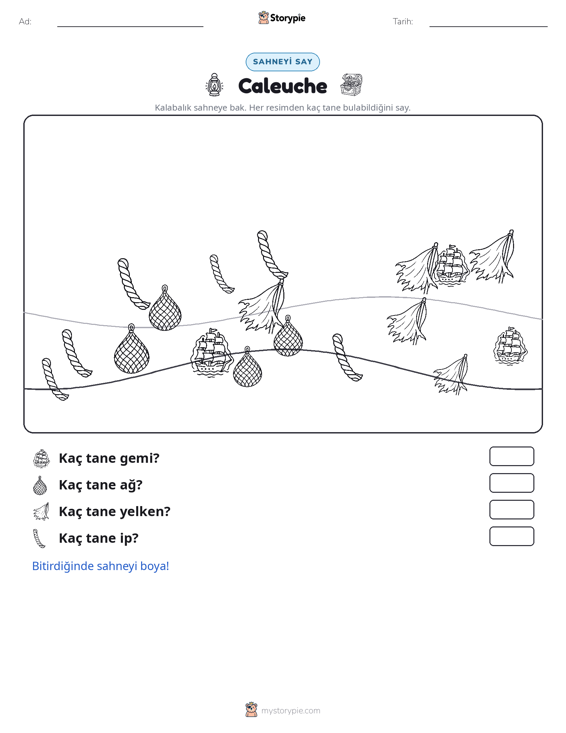 Ad: ____ Storypie Tarih: ____

SAHNEYİ SAY

Caleuche

Kalabalık sahneye bak. Her resimden kaç tane bulabildiğini say.

Kaç tane gemi?

Kaç tane ağ?

Kaç tane yelken?

Kaç tane ip?

Bitirdiğinde sahneyi boya!

mystorypie.com